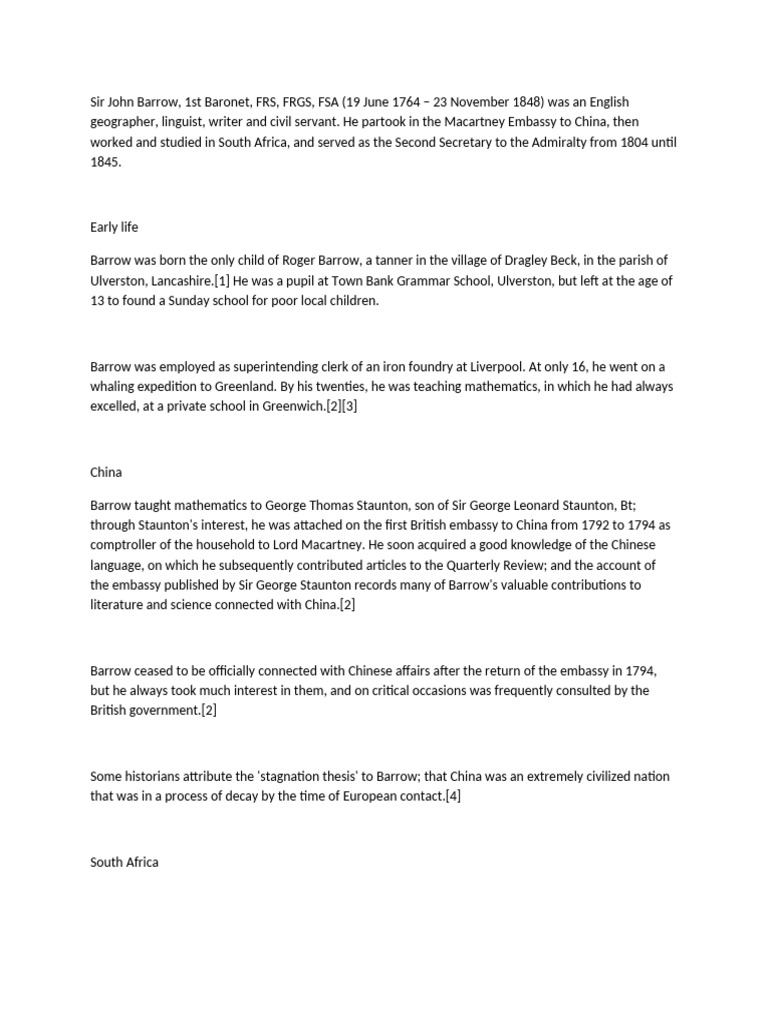 Sir John Barrow, 1st Baronet, FRS, FRGS, FSA (19 June 1764 – 23 November 1848) was an English geographer, linguist, writer and civil servant. He partook in the Macartney Embassy to China, then worked and studied in South Africa, and served as the Second Secretary to the Admiralty from 1804 until 1845.

Early life

Barrow was born the only child of Roger Barrow, a tanner in the village of Dragley Beck, in the parish of Ulverston, Lancashire.[1] He was a pupil at Town Bank Grammar School, Ulverston, but left at the age of 13 to found a Sunday school for poor local children.

Barrow was employed as superintending clerk of an iron foundry at Liverpool. At only 16, he went on a whaling expedition to Greenland. By his twenties, he was teaching mathematics, in which he had always excelled, at a private school in Greenwich.[2][3]

China

Barrow taught mathematics to George Thomas Staunton, son of Sir George Leonard Staunton, Bt; through Staunton's interest, he was attached on the first British embassy to China from 1792 to 1794 as comptroller of the household to Lord Macartney. He soon acquired a good knowledge of the Chinese language, on which he subsequently contributed articles to the Quarterly Review; and the account of the embassy published by Sir George Staunton records many of Barrow's valuable contributions to literature and science connected with China.[2]

Barrow ceased to be officially connected with Chinese affairs after the return of the embassy in 1794, but he always took much interest in them, and on critical occasions was frequently consulted by the British government.[2]

Some historians attribute the 'stagnation thesis' to Barrow; that China was an extremely civilized nation that was in a process of decay by the time of European contact.[4]

South Africa